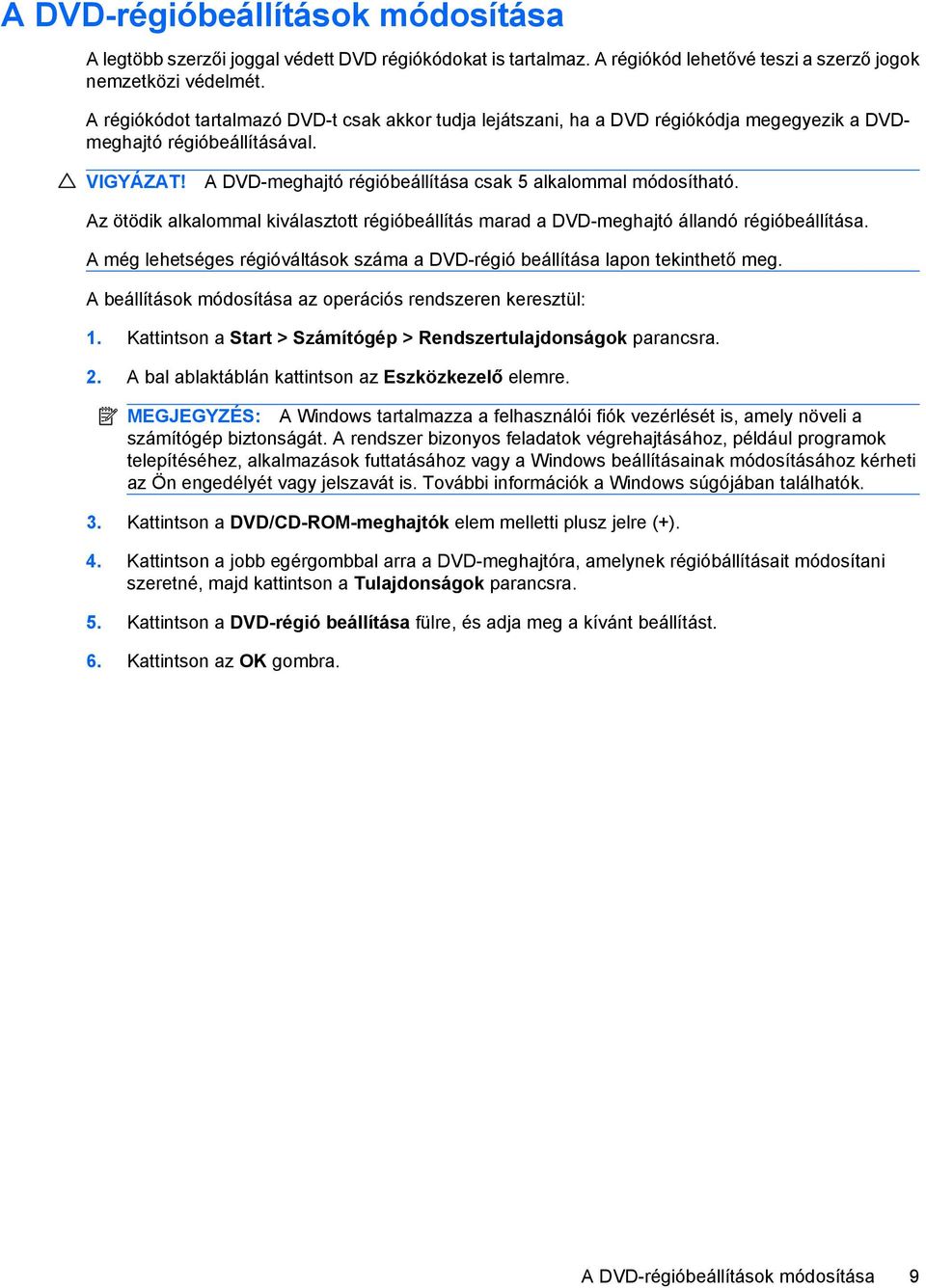 A DVD-régióbeállítások módosítása

A legtöbb szerzői joggal védett DVD régiókódokat is tartalmaz. A régiókód lehetővé teszi a szerző jogok nemzetközi védelmét.

A régiókódot tartalmazó DVD-t csak akkor tudja lejátszani, ha a DVD régiókódja megegyezik a DVD-meghajtó régióbeállításával.

VIGYÁZAT! A DVD-meghajtó régióbeállítása csak 5 alkalommal módosítható.

Az ötödik alkalommal kiválasztott régióbeállítás marad a DVD-meghajtó állandó régióbeállítása.

A még lehetséges régióváltások száma a DVD-régió beállítása lapon tekinthető meg.

A beállítások módosítása az operációs rendszeren keresztül:

1. Kattintson a Start > Számítógép > Rendszertulajdonságok parancsra.

2. A bal ablaktáblán kattintson az Eszközkezelő elemre.

MEGJEGYZÉS: A Windows tartalmazza a felhasználói fiók vezérlését is, amely növeli a számítógép biztonságát. A rendszer bizonyos feladatok végrehajtásához, például programok telepítéséhez, alkalmazások futtatásához vagy a Windows beállításainak módosításához kérheti az Ön engedélyét vagy jelszavát is. További információk a Windows súgójában találhatók.

3. Kattintson a DVD/CD-ROM-meghajtók elem melletti plusz jelre (+).

4. Kattintson a jobb egérgombbal arra a DVD-meghajtóra, amelynek régióbállításait módosítani szeretné, majd kattintson a Tulajdonságok parancsra.

5. Kattintson a DVD-régió beállítása fülre, és adja meg a kívánt beállítást.

6. Kattintson az OK gombra.

A DVD-régióbeállítások módosítása 9